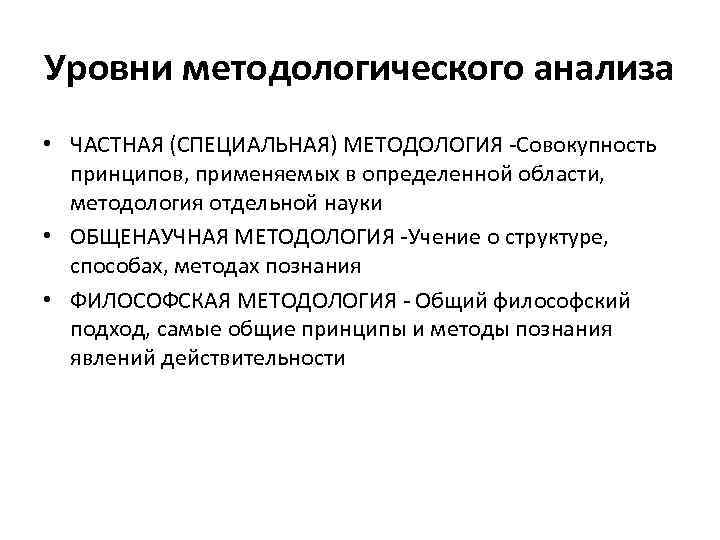 Уровни методологического анализа

• ЧАСТНАЯ (СПЕЦИАЛЬНАЯ) МЕТОДОЛОГИЯ -Совокупность принципов, применяемых в определенной области, методология отдельной науки

• ОБЩЕНАУЧНАЯ МЕТОДОЛОГИЯ -Учение о структуре, способах, методах познания

• ФИЛОСОФСКАЯ МЕТОДОЛОГИЯ - Общий философский подход, самые общие принципы и методы познания явлений действительности